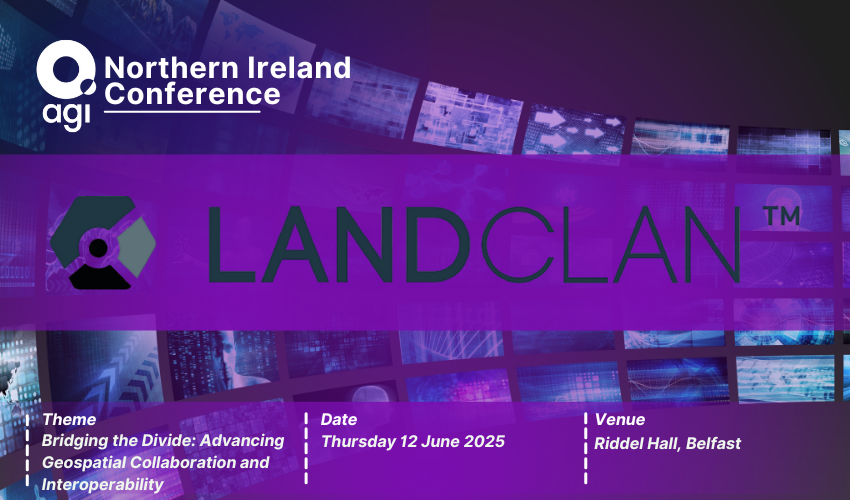 agi

Northern Ireland Conference

LANDCLAN™

Theme
Bridging the Divide: Advancing Geospatial Collaboration and Interoperability

Date
Thursday 12 June 2025

Venue
Riddel Hall, Belfast